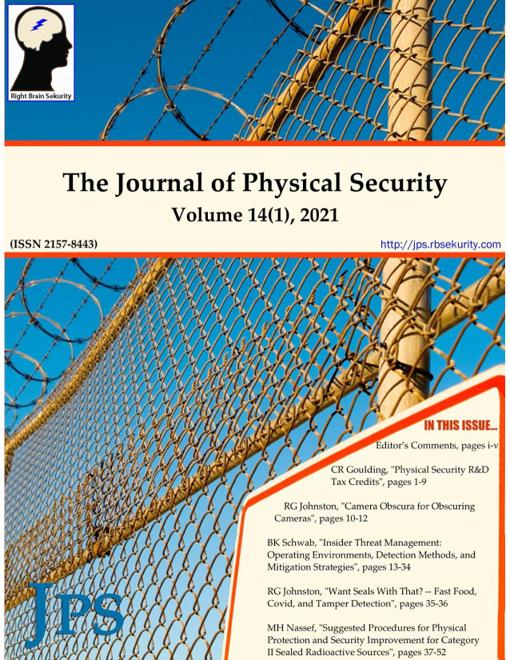 Right Brain Sekurity

The Journal of Physical Security
Volume 14(1), 2021

(ISSN 2157-8443)

http://jps.rbsekurity.com

IN THIS ISSUE...

Editor's Comments, pages i-v

CR Goulding, "Physical Security R&D Tax Credits", pages 1-9

RG Johnston, "Camera Obscura for Obscuring Cameras", pages 10-12

BK Schwab, "Insider Threat Management: Operating Environments, Detection Methods, and Mitigation Strategies", pages 13-34

RG Johnston, "Want Seals With That? -- Fast Food, Covid, and Tamper Detection", pages 35-36

MH Nassef, "Suggested Procedures for Physical Protection and Security Improvement for Category II Sealed Radioactive Sources", pages 37-52

JPS